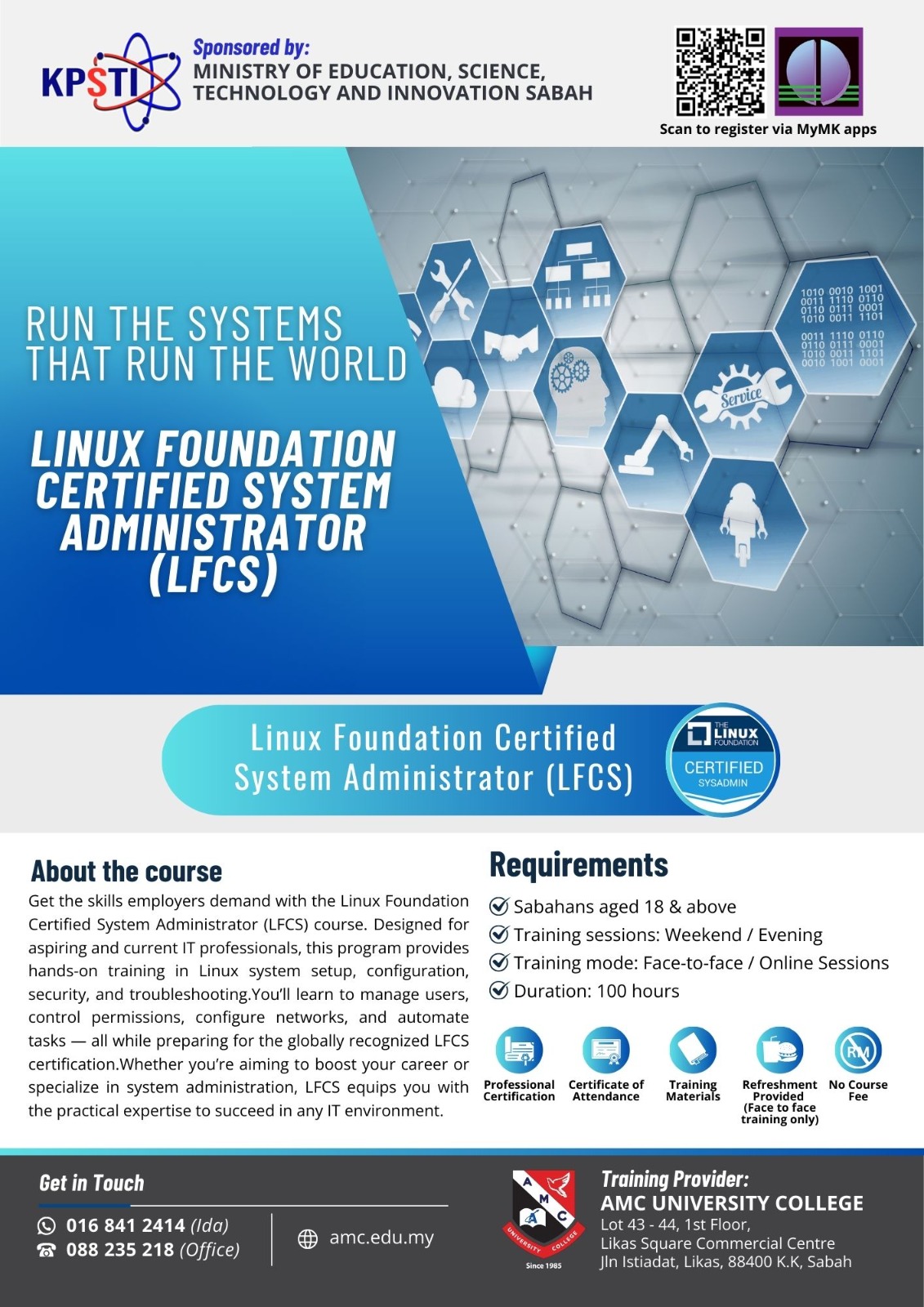 KPSTI

Sponsored by:
MINISTRY OF EDUCATION, SCIENCE, TECHNOLOGY AND INNOVATION SABAH

Scan to register via MyMK apps

RUN THE SYSTEMS THAT RUN THE WORLD

LINUX FOUNDATION CERTIFIED SYSTEM ADMINISTRATOR (LFCS)

1010 0010 1001
0011 1110 0110
0110 0111 0001
1010 0011 1101
0011 1110 0110
0110 0111 0001
1010 0011 1101
0010 1001 0001

Service

Linux Foundation Certified System Administrator (LFCS)

THE LINUX FOUNDATION
CERTIFIED
SYSADMIN

About the course

Get the skills employers demand with the Linux Foundation Certified System Administrator (LFCS) course. Designed for aspiring and current IT professionals, this program provides hands-on training in Linux system setup, configuration, security, and troubleshooting.You'll learn to manage users, control permissions, configure networks, and automate tasks — all while preparing for the globally recognized LFCS certification.Whether you're aiming to boost your career or specialize in system administration, LFCS equips you with the practical expertise to succeed in any IT environment.

Requirements

Sabahans aged 18 & above
Training sessions: Weekend / Evening
Training mode: Face-to-face / Online Sessions
Duration: 100 hours

Professional Certification
Certificate of Attendance
Training Materials
Refreshment Provided (Face to face training only)
RM
No Course Fee

Get in Touch

016 841 2414 (Ida)
088 235 218 (Office)
amc.edu.my

AMC
UNIVERSITY COLLEGE
Since 1985

Training Provider:
AMC UNIVERSITY COLLEGE
Lot 43 - 44, 1st Floor,
Likas Square Commercial Centre
Jln Istiadat, Likas, 88400 K.K, Sabah